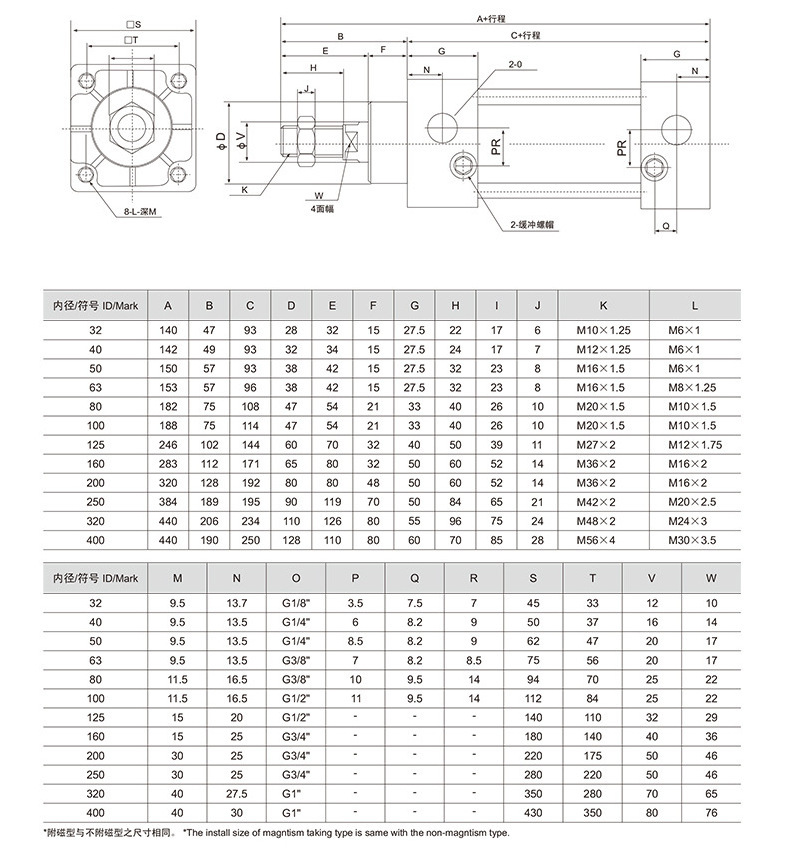 □S
□T
8-L-深M

A+行程
B
C+行程
E
F
G
G
H
N
N
2-0
J
ΦD
ΦV
PR
PR
K
W
4面幅
2-缓冲螺帽
Q

| 内径/符号 ID/Mark | A | B | C | D | E | F | G | H | I | J | K | L |
|---|---|---|---|---|---|---|---|---|---|---|---|---|
| 32 | 140 | 47 | 93 | 28 | 32 | 15 | 27.5 | 22 | 17 | 6 | M10×1.25 | M6×1 |
| 40 | 142 | 49 | 93 | 32 | 34 | 15 | 27.5 | 24 | 17 | 7 | M12×1.25 | M6×1 |
| 50 | 150 | 57 | 93 | 38 | 42 | 15 | 27.5 | 32 | 23 | 8 | M16×1.5 | M6×1 |
| 63 | 153 | 57 | 96 | 38 | 42 | 15 | 27.5 | 32 | 23 | 8 | M16×1.5 | M8×1.25 |
| 80 | 182 | 75 | 108 | 47 | 54 | 21 | 33 | 40 | 26 | 10 | M20×1.5 | M10×1.5 |
| 100 | 188 | 75 | 114 | 47 | 54 | 21 | 33 | 40 | 26 | 10 | M20×1.5 | M10×1.5 |
| 125 | 246 | 102 | 144 | 60 | 70 | 32 | 40 | 50 | 39 | 11 | M27×2 | M12×1.75 |
| 160 | 283 | 112 | 171 | 65 | 80 | 32 | 50 | 60 | 52 | 14 | M36×2 | M16×2 |
| 200 | 320 | 128 | 192 | 80 | 80 | 48 | 50 | 60 | 52 | 14 | M36×2 | M16×2 |
| 250 | 384 | 189 | 195 | 90 | 119 | 70 | 50 | 84 | 65 | 21 | M42×2 | M20×2.5 |
| 320 | 440 | 206 | 234 | 110 | 126 | 80 | 55 | 96 | 75 | 24 | M48×2 | M24×3 |
| 400 | 440 | 190 | 250 | 128 | 110 | 80 | 60 | 70 | 85 | 28 | M56×4 | M30×3.5 |

| 内径/符号 ID/Mark | M | N | O | P | Q | R | S | T | V | W |
|---|---|---|---|---|---|---|---|---|---|---|
| 32 | 9.5 | 13.7 | G1/8" | 3.5 | 7.5 | 7 | 45 | 33 | 12 | 10 |
| 40 | 9.5 | 13.5 | G1/4" | 6 | 8.2 | 9 | 50 | 37 | 16 | 14 |
| 50 | 9.5 | 13.5 | G1/4" | 8.5 | 8.2 | 9 | 62 | 47 | 20 | 17 |
| 63 | 9.5 | 13.5 | G3/8" | 7 | 8.2 | 8.5 | 75 | 56 | 20 | 17 |
| 80 | 11.5 | 16.5 | G3/8" | 10 | 9.5 | 14 | 94 | 70 | 25 | 22 |
| 100 | 11.5 | 16.5 | G1/2" | 11 | 9.5 | 14 | 112 | 84 | 25 | 22 |
| 125 | 15 | 20 | G1/2" | - | - | - | 140 | 110 | 32 | 29 |
| 160 | 15 | 25 | G3/4" | - | - | - | 180 | 140 | 40 | 36 |
| 200 | 30 | 25 | G3/4" | - | - | - | 220 | 175 | 50 | 46 |
| 250 | 30 | 25 | G3/4" | - | - | - | 280 | 220 | 50 | 46 |
| 320 | 40 | 27.5 | G1" | - | - | - | 350 | 280 | 70 | 65 |
| 400 | 40 | 30 | G1" | - | - | - | 430 | 350 | 80 | 76 |

*附磁型与不附磁型之尺寸相同。 *The install size of magntism taking type is same with the non-magntism type.